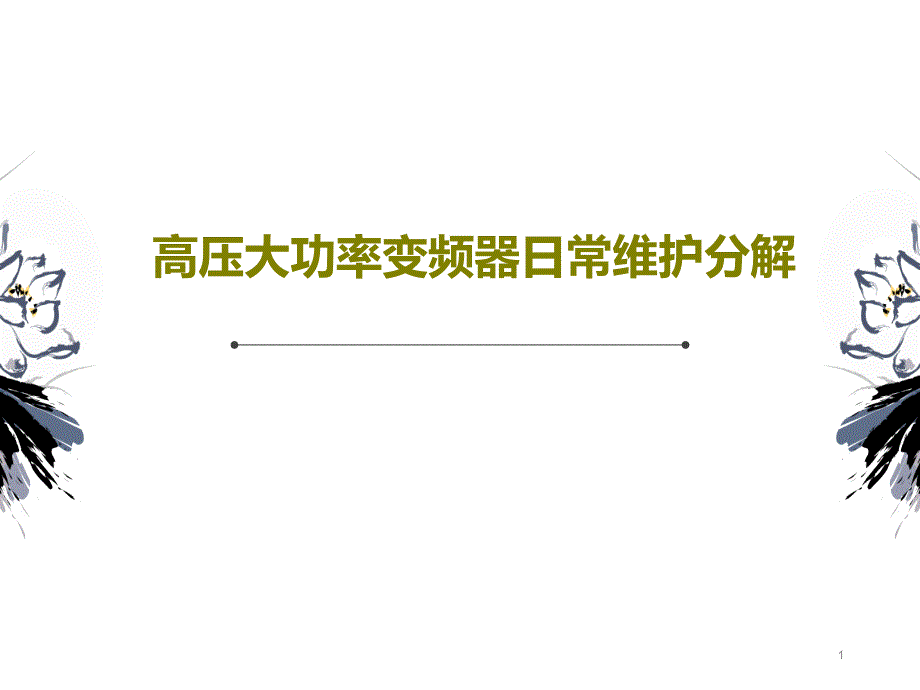 高压大功率变频器日常维护分解

1